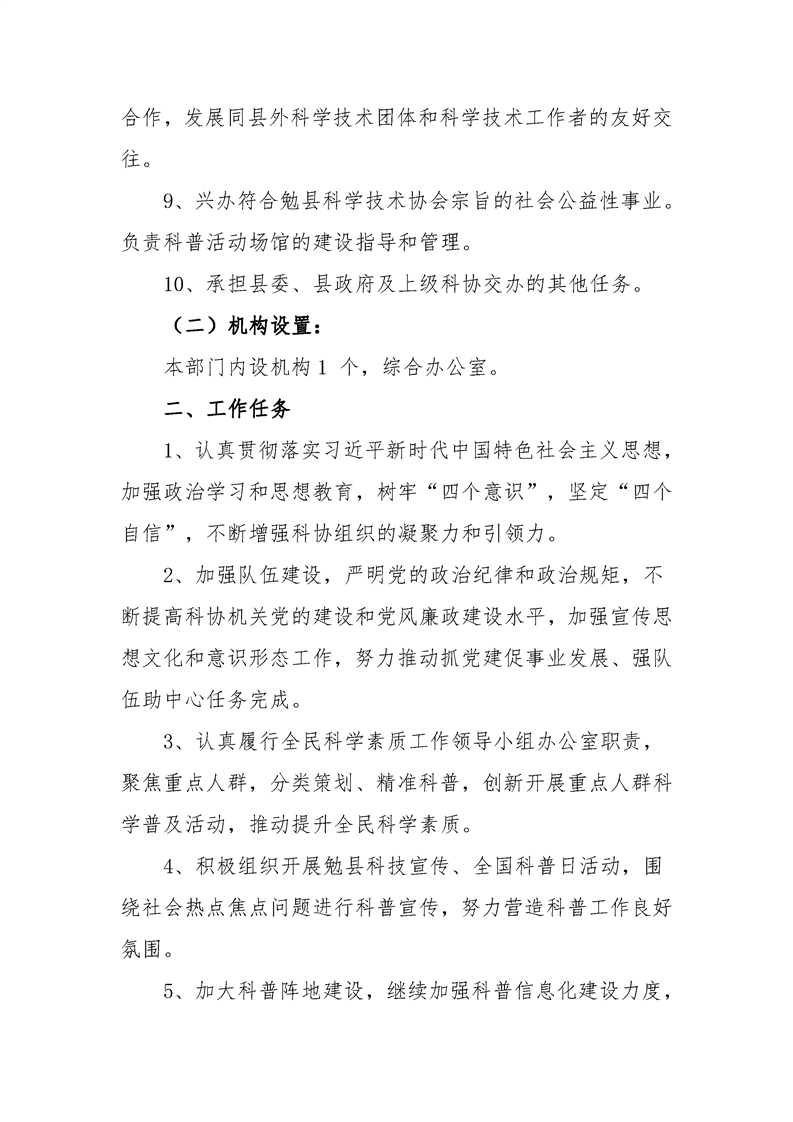 合作，发展同县外科学技术团体和科学技术工作者的友好交往。

9、兴办符合勉县科学技术协会宗旨的社会公益性事业。负责科普活动场馆的建设指导和管理。

10、承担县委、县政府及上级科协交办的其他任务。

（二）机构设置：

本部门内设机构1个，综合办公室。

二、工作任务

1、认真贯彻落实习近平新时代中国特色社会主义思想，加强政治学习和思想教育，树牢“四个意识”，坚定“四个自信”，不断增强科协组织的凝聚力和引领力。

2、加强队伍建设，严明党的政治纪律和政治规矩，不断提高科协机关党的建设和党风廉政建设水平，加强宣传思想文化和意识形态工作，努力推动抓党建促事业发展、强队伍助中心任务完成。

3、认真履行全民科学素质工作领导小组办公室职责，聚焦重点人群，分类策划、精准科普，创新开展重点人群科学普及活动，推动提升全民科学素质。

4、积极组织开展勉县科技宣传、全国科普日活动，围绕社会热点焦点问题进行科普宣传，努力营造科普工作良好氛围。

5、加大科普阵地建设，继续加强科普信息化建设力度，